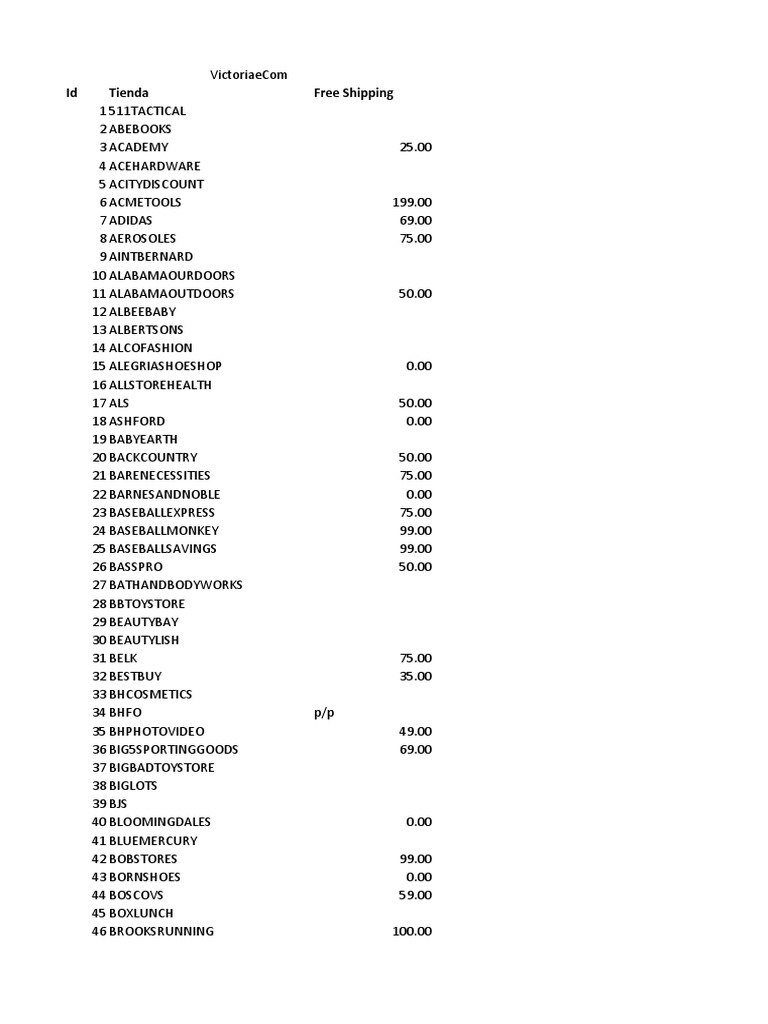 VictoriaeCom

| Id | Tienda | Free Shipping |
|---|---|---|
| 1 | 511TACTICAL | |
| 2 | ABEBOOKS | |
| 3 | ACADEMY | 25.00 |
| 4 | ACEHARDWARE | |
| 5 | ACITYDISCOUNT | |
| 6 | ACMETOOLS | 199.00 |
| 7 | ADIDAS | 69.00 |
| 8 | AEROSOLES | 75.00 |
| 9 | AINTBERNARD | |
| 10 | ALABAMAOURDOORS | |
| 11 | ALABAMAOUTDOORS | 50.00 |
| 12 | ALBEEBABY | |
| 13 | ALBERTSONS | |
| 14 | ALCOFASHION | |
| 15 | ALEGRIASHOESHOP | 0.00 |
| 16 | ALLSTOREHEALTH | |
| 17 | ALS | 50.00 |
| 18 | ASHFORD | 0.00 |
| 19 | BABYEARTH | |
| 20 | BACKCOUNTRY | 50.00 |
| 21 | BARENECESSITIES | 75.00 |
| 22 | BARNESANDNOBLE | 0.00 |
| 23 | BASEBALLEXPRESS | 75.00 |
| 24 | BASEBALLMONKEY | 99.00 |
| 25 | BASEBALLSAVINGS | 99.00 |
| 26 | BASSPRO | 50.00 |
| 27 | BATHANDBODYWORKS | |
| 28 | BBTOYSTORE | |
| 29 | BEAUTYBAY | |
| 30 | BEAUTYLISH | |
| 31 | BELK | 75.00 |
| 32 | BESTBUY | 35.00 |
| 33 | BHCOSMETICS | |
| 34 | BHFO | p/p |
| 35 | BHPHOTOVIDEO | 49.00 |
| 36 | BIG5SPORTINGGOODS | 69.00 |
| 37 | BIGBADTOYSTORE | |
| 38 | BIGLOTS | |
| 39 | BJS | |
| 40 | BLOOMINGDALES | 0.00 |
| 41 | BLUEMERCURY | |
| 42 | BOBSTORES | 99.00 |
| 43 | BORNSHOES | 0.00 |
| 44 | BOSCOVS | 59.00 |
| 45 | BOXLUNCH | |
| 46 | BROOKSRUNNING | 100.00 |